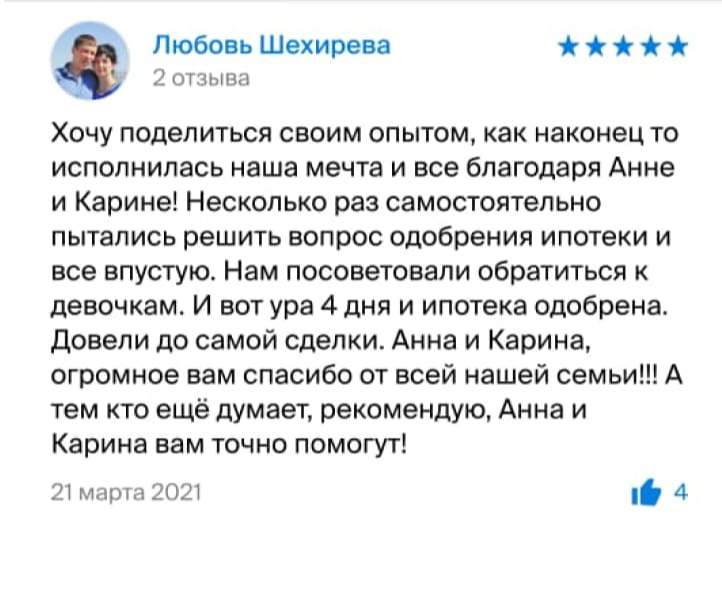 Любовь Шехирева
2 отзыва
★★★★★

Хочу поделиться своим опытом, как наконец то исполнилась наша мечта и все благодаря Анне и Карине! Несколько раз самостоятельно пытались решить вопрос одобрения ипотеки и все впустую. Нам посоветовали обратиться к девочкам. И вот ура 4 дня и ипотека одобрена. Довели до самой сделки. Анна и Карина, огромное вам спасибо от всей нашей семьи!!! А тем кто ещё думает, рекомендую, Анна и Карина вам точно помогут!

21 марта 2021
4